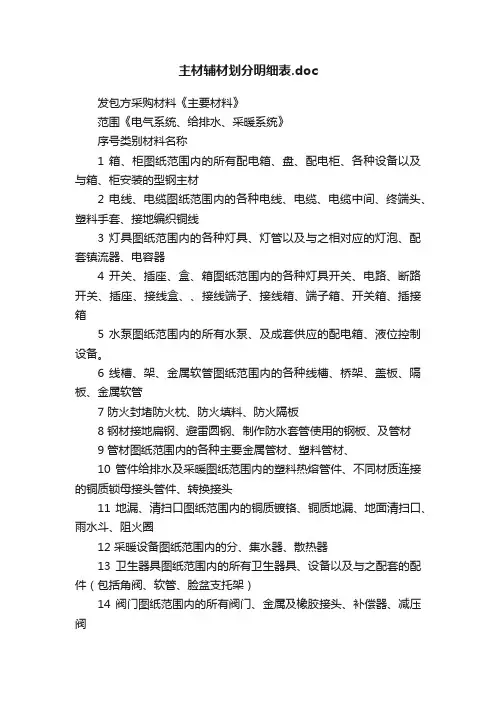 主材辅材划分明细表.doc

发包方采购材料《主要材料》

范围《电气系统、给排水、采暖系统》

序号类别材料名称

1 箱、柜图纸范围内的所有配电箱、盘、配电柜、各种设备以及与箱、柜安装的型钢主材

2 电线、电缆图纸范围内的各种电线、电缆、电缆中间、终端头、塑料手套、接地编织铜线

3 灯具图纸范围内的各种灯具、灯管以及与之相对应的灯泡、配套镇流器、电容器

4 开关、插座、盒、箱图纸范围内的各种灯具开关、电路、断路开关、插座、接线盒、、接线端子、接线箱、端子箱、开关箱、插接箱

5 水泵图纸范围内的所有水泵、及成套供应的配电箱、液位控制设备。

6 线槽、架、金属软管图纸范围内的各种线槽、桥架、盖板、隔板、金属软管

7 防火封堵防火枕、防火填料、防火隔板

8 钢材接地扁钢、避雷圆钢、制作防水套管使用的钢板、及管材

9 管材图纸范围内的各种主要金属管材、塑料管材、

10 管件给排水及采暖图纸范围内的塑料热熔管件、不同材质连接的铜质锁母接头管件、转换接头

11 地漏、清扫口图纸范围内的铜质镀铬、铜质地漏、地面清扫口、雨水斗、阻火圈

12 采暖设备图纸范围内的分、集水器、散热器

13 卫生器具图纸范围内的所有卫生器具、设备以及与之配套的配件（包括角阀、软管、脸盆支托架）

14 阀门图纸范围内的所有阀门、金属及橡胶接头、补偿器、减压阀